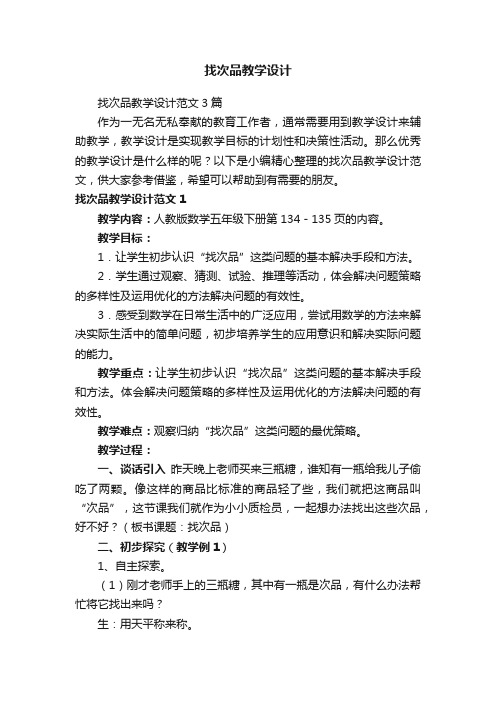 找次品教学设计

找次品教学设计范文3篇

作为一无名无私奉献的教育工作者，通常需要用到教学设计来辅助教学，教学设计是实现教学目标的计划性和决策性活动。那么优秀的教学设计是什么样的呢？以下是小编精心整理的找次品教学设计范文，供大家参考借鉴，希望可以帮助到有需要的朋友。

找次品教学设计范文1

教学内容：人教版数学五年级下册第134－135页的内容。

教学目标：

1．让学生初步认识“找次品”这类问题的基本解决手段和方法。

2．学生通过观察、猜测、试验、推理等活动，体会解决问题策略的多样性及运用优化的方法解决问题的有效性。

3．感受到数学在日常生活中的广泛应用，尝试用数学的方法来解决实际生活中的简单问题，初步培养学生的应用意识和解决实际问题的能力。

教学重点：让学生初步认识“找次品”这类问题的基本解决手段和方法。体会解决问题策略的多样性及运用优化的方法解决问题的有效性。

教学难点：观察归纳“找次品”这类问题的最优策略。

教学过程：

一、谈话引入 昨天晚上老师买来三瓶糖，谁知有一瓶给我儿子偷吃了两颗。像这样的商品比标准的商品轻了些，我们就把这商品叫“次品”，这节课我们就作为小小质检员，一起想办法找出这些次品，好不好？（板书课题：找次品）

二、初步探究（教学例1）

1、自主探索。

（1）刚才老师手上的三瓶糖，其中有一瓶是次品，有什么办法帮忙将它找出来吗？

生：用天平称来称。